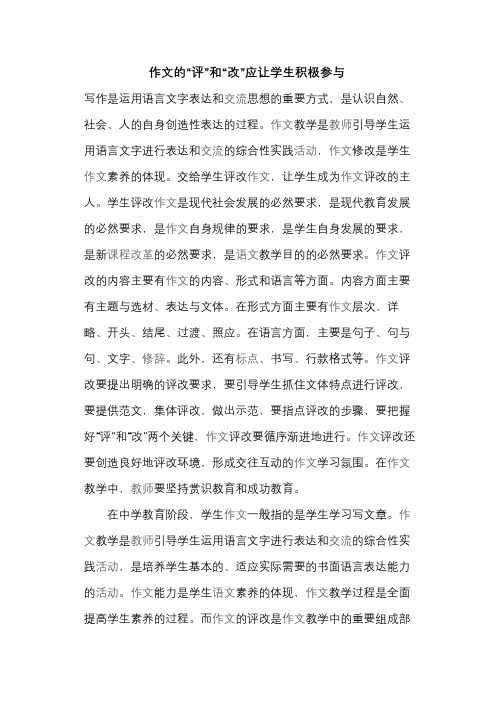 作文的“评”和“改”应让学生积极参与

写作是运用语言文字表达和交流思想的重要方式，是认识自然、社会、人的自身创造性表达的过程。作文教学是教师引导学生运用语言文字进行表达和交流的综合性实践活动，作文修改是学生作文素养的体现。交给学生评改作文，让学生成为作文评改的主人。学生评改作文是现代社会发展的必然要求，是现代教育发展的必然要求，是作文自身规律的要求，是学生自身发展的要求，是新课程改革的必然要求，是语文教学目的的必然要求。作文评改的内容主要有作文的内容、形式和语言等方面。内容方面主要有主题与选材、表达与文体。在形式方面主要有作文层次、详略、开头、结尾、过渡、照应。在语言方面，主要是句子、句与句、文字、修辞。此外，还有标点、书写、行款格式等。作文评改要提出明确的评改要求，要引导学生抓住文体特点进行评改，要提供范文，集体评改，做出示范，要指点评改的步骤，要把握好“评”和“改”两个关键，作文评改要循序渐进地进行。作文评改还要创造良好地评改环境，形成交往互动的作文学习氛围。在作文教学中，教师要坚持赏识教育和成功教育。

在中学教育阶段，学生作文一般指的是学生学习写文章。作文教学是教师引导学生运用语言文字进行表达和交流的综合性实践活动，是培养学生基本的、适应实际需要的书面语言表达能力的活动。作文能力是学生语文素养的体现，作文教学过程是全面提高学生素养的过程。而作文的评改是作文教学中的重要组成部